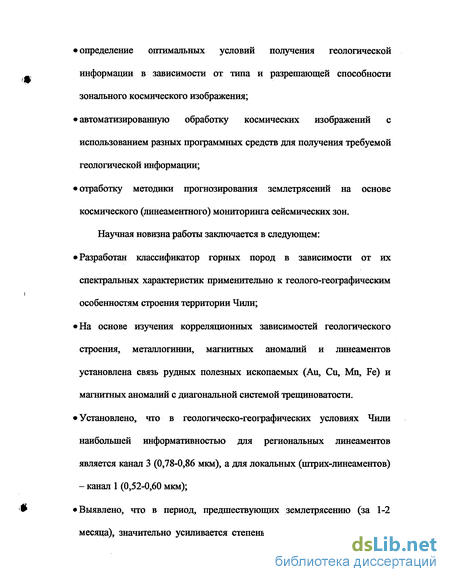 • определение оптимальных условий получения геологической информации в зависимости от типа и разрешающей способности зонального космического изображения;

• автоматизированную обработку космических изображений с использованием разных программных средств для получения требуемой геологической информации;

• отработку методики прогнозирования землетрясений на основе космического (линеаментного) мониторинга сейсмических зон.

Научная новизна работы заключается в следующем:

• Разработан классификатор горных пород в зависимости от их спектральных характеристик применительно к геолого-географическим особенностям строения территории Чили;

• На основе изучения корреляционных зависимостей геологического строения, металлогинии, магнитных аномалий и линеаментов установлена связь рудных полезных ископаемых (Au, Cu, Mn, Fe) и магнитных аномалий с диагональной системой трещиноватости.

• Установлено, что в геологическо-географических условиях Чили наибольшей информативностью для региональных линеаментов является канал 3 (0,78-0,86 мкм), а для локальных (штрих-линеаментов) – канал 1 (0,52-0,60 мкм);

• Выявлено, что в период, предшествующих землетрясению (за 1-2 месяца), значительно усиливается степень

dsLib.net
библиотека диссертаций